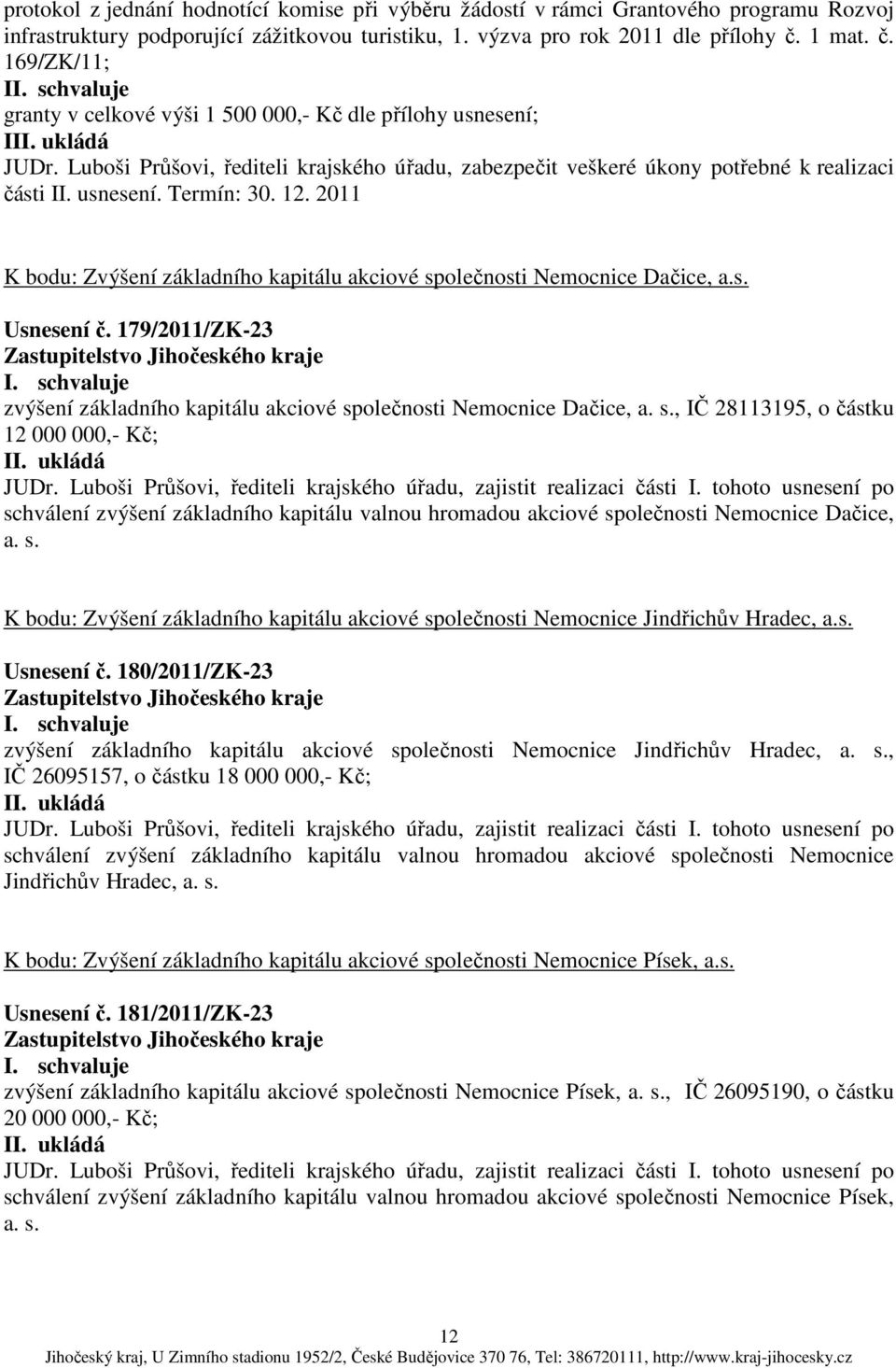 protokol z jednání hodnotící komise při výběru žádostí v rámci Grantového programu Rozvoj infrastruktury podporující zážitkovou turistiku, 1. výzva pro rok 2011 dle přílohy č. 1 mat. č. 169/ZK/11;
II. schvaluje
granty v celkové výši 1 500 000,- Kč dle přílohy usnesení;
III. ukládá
JUDr. Luboši Průšovi, řediteli krajského úřadu, zabezpečit veškeré úkony potřebné k realizaci části II. usnesení. Termín: 30. 12. 2011

K bodu: Zvýšení základního kapitálu akciové společnosti Nemocnice Dačice, a.s.

Usnesení č. 179/2011/ZK-23
Zastupitelstvo Jihočeského kraje
I. schvaluje
zvýšení základního kapitálu akciové společnosti Nemocnice Dačice, a. s., IČ 28113195, o částku 12 000 000,- Kč;
II. ukládá
JUDr. Luboši Průšovi, řediteli krajského úřadu, zajistit realizaci části I. tohoto usnesení po schválení zvýšení základního kapitálu valnou hromadou akciové společnosti Nemocnice Dačice, a. s.

K bodu: Zvýšení základního kapitálu akciové společnosti Nemocnice Jindřichův Hradec, a.s.

Usnesení č. 180/2011/ZK-23
Zastupitelstvo Jihočeského kraje
I. schvaluje
zvýšení základního kapitálu akciové společnosti Nemocnice Jindřichův Hradec, a. s., IČ 26095157, o částku 18 000 000,- Kč;
II. ukládá
JUDr. Luboši Průšovi, řediteli krajského úřadu, zajistit realizaci části I. tohoto usnesení po schválení zvýšení základního kapitálu valnou hromadou akciové společnosti Nemocnice Jindřichův Hradec, a. s.

K bodu: Zvýšení základního kapitálu akciové společnosti Nemocnice Písek, a.s.

Usnesení č. 181/2011/ZK-23
Zastupitelstvo Jihočeského kraje
I. schvaluje
zvýšení základního kapitálu akciové společnosti Nemocnice Písek, a. s., IČ 26095190, o částku 20 000 000,- Kč;
II. ukládá
JUDr. Luboši Průšovi, řediteli krajského úřadu, zajistit realizaci části I. tohoto usnesení po schválení zvýšení základního kapitálu valnou hromadou akciové společnosti Nemocnice Písek, a. s.

12
Jihočeský kraj, U Zimního stadionu 1952/2, České Budějovice 370 76, Tel: 386720111, http://www.kraj-jihocesky.cz